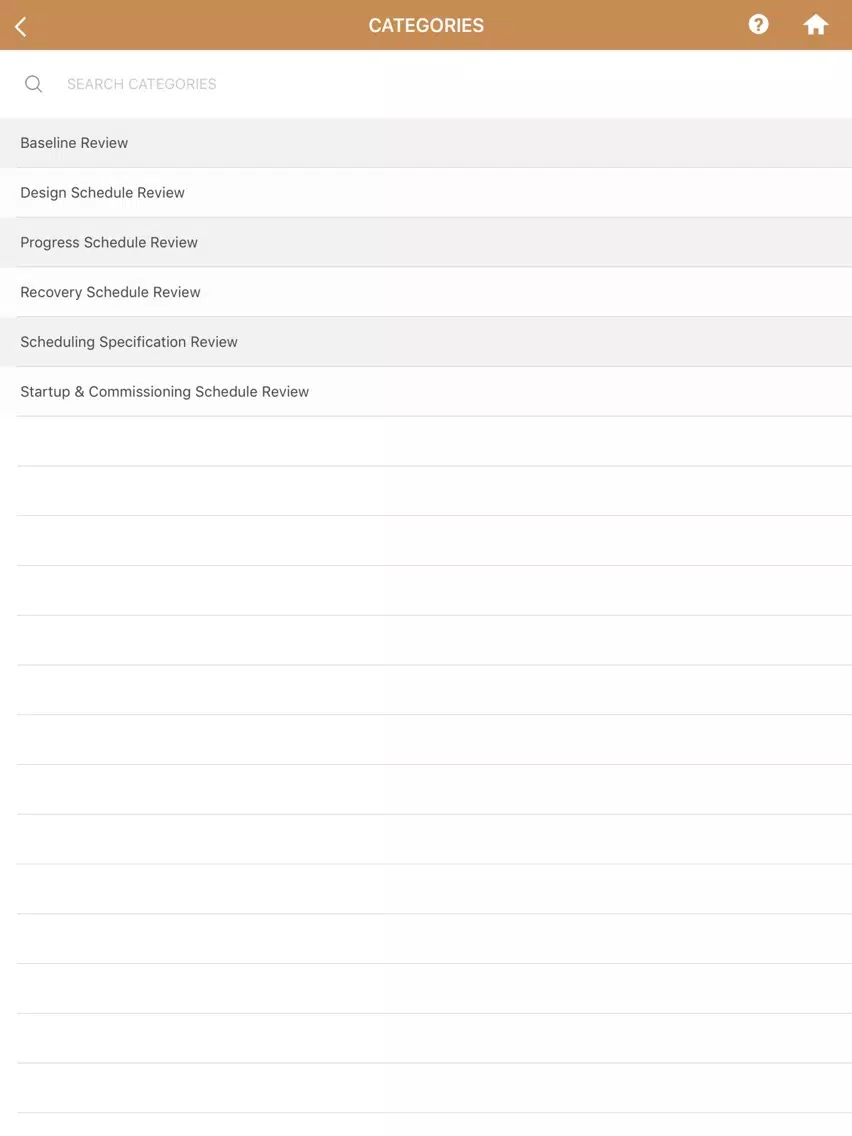 CATEGORIES

SEARCH CATEGORIES

Baseline Review

Design Schedule Review

Progress Schedule Review

Recovery Schedule Review

Scheduling Specification Review

Startup & Commissioning Schedule Review